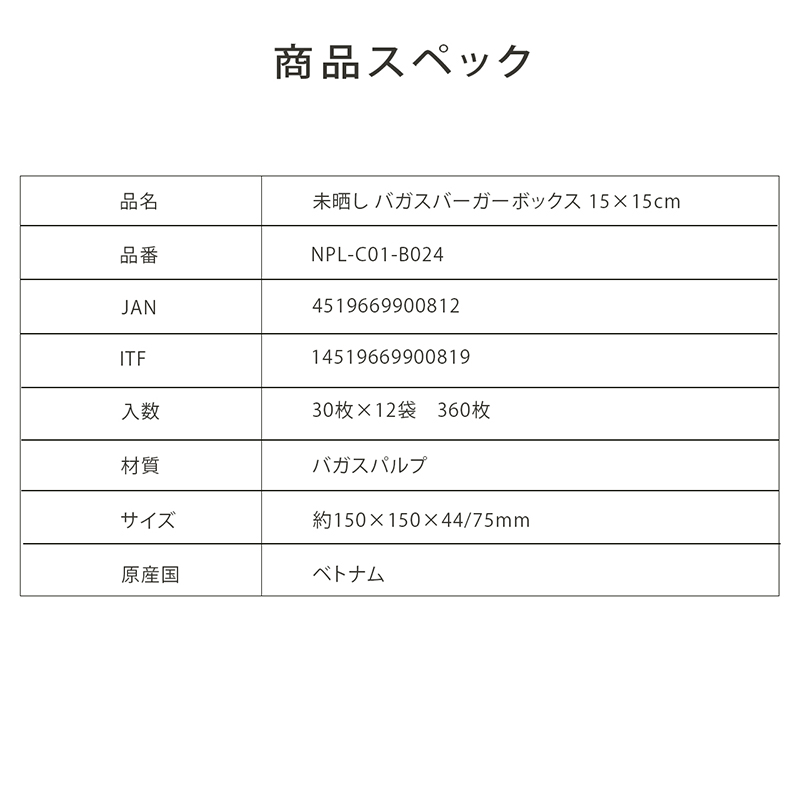 商品スペック

| 品名 | 未晒し バガスバーガーボックス 15×15cm |
|---|---|
| 品番 | NPL-C01-B024 |
| JAN | 4519669900812 |
| ITF | 14519669900819 |
| 入数 | 30枚×12袋　360枚 |
| 材質 | バガスパルプ |
| サイズ | 約150×150×44/75mm |
| 原産国 | ベトナム |